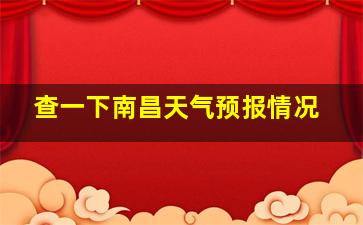 查一下南昌天气预报情况